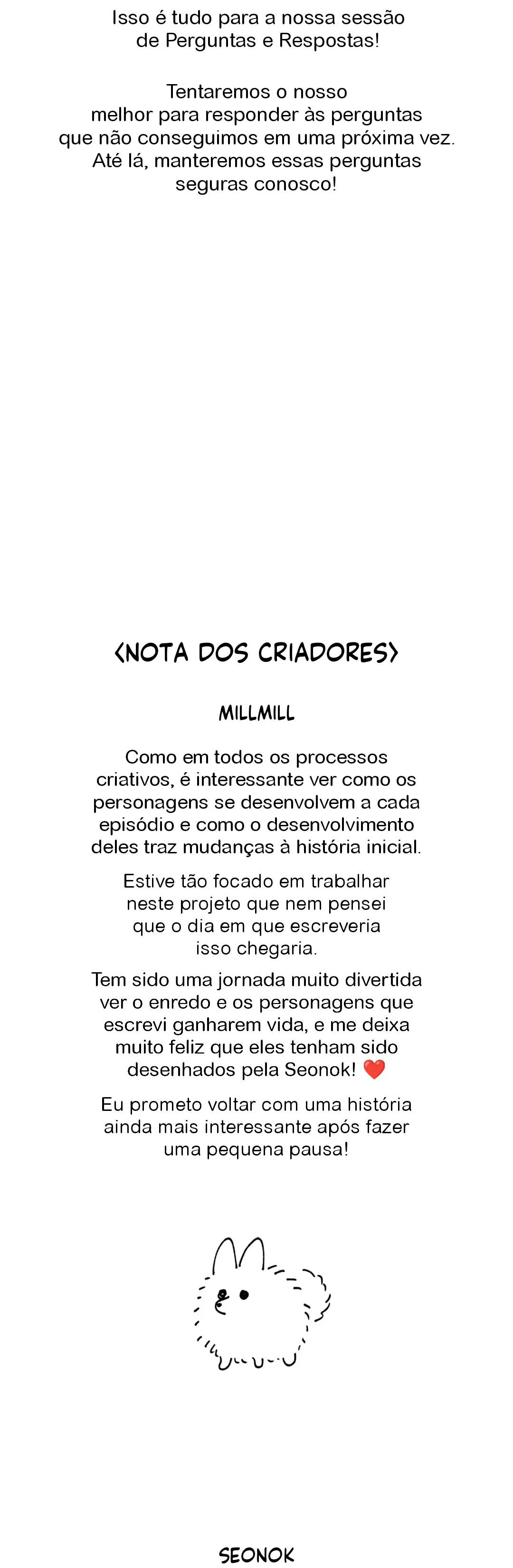 Isso é tudo para a nossa sessão de Perguntas e Respostas!

Tentaremos o nosso melhor para responder às perguntas que não conseguimos em uma próxima vez. Até lá, manteremos essas perguntas seguras conosco!

<NOTA DOS CRIADORES>

MILLMILL

Como em todos os processos criativos, é interessante ver como os personagens se desenvolvem a cada episódio e como o desenvolvimento deles traz mudanças à história inicial.

Estive tão focado em trabalhar neste projeto que nem pensei que o dia em que escreveria isso chegaria.

Tem sido uma jornada muito divertida ver o enredo e os personagens que escrevi ganharem vida, e me deixa muito feliz que eles tenham sido desenhados pela Seonok! ❤️

Eu prometo voltar com uma história ainda mais interessante após fazer uma pequena pausa!

SEONOK